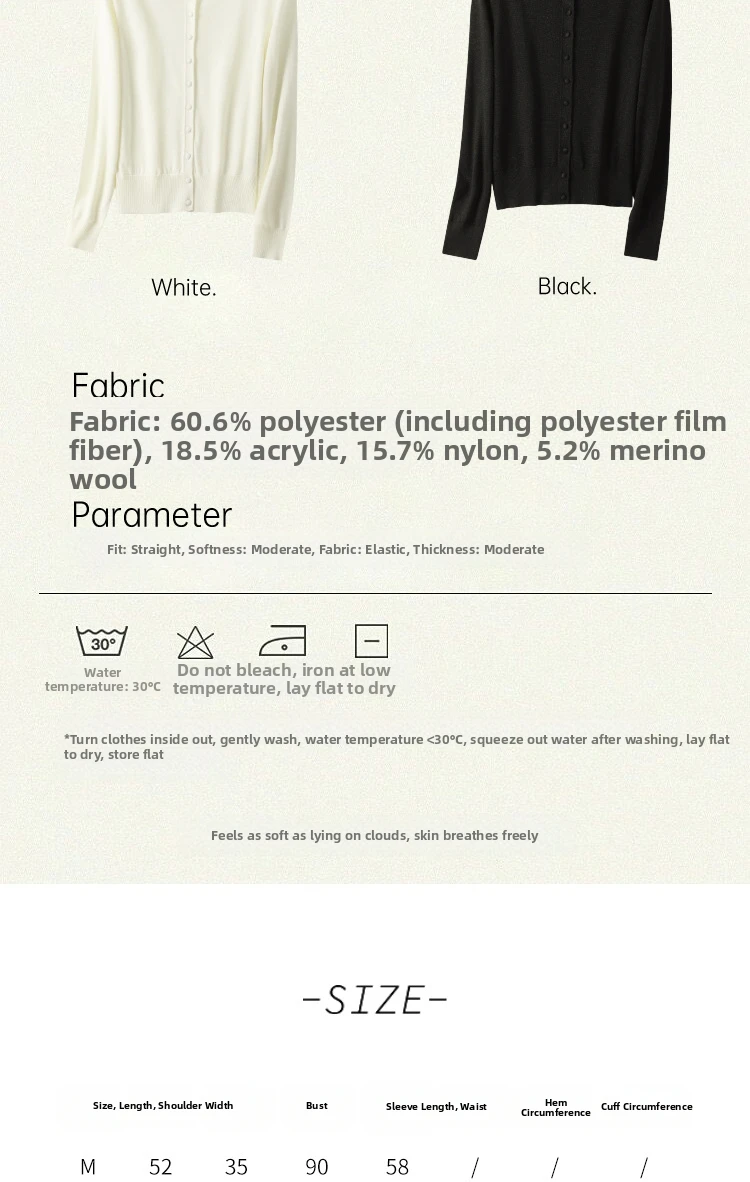 White.

Black.

Fabric

Fabric: 60.6% polyester (including polyester film fiber), 18.5% acrylic, 15.7% nylon, 5.2% merino wool

Parameter

Fit: Straight, Softness: Moderate, Fabric: Elastic, Thickness: Moderate

30°

Water temperature: 30°C

Do not bleach, iron at low temperature, lay flat to dry

*Turn clothes inside out, gently wash, water temperature <30°C, squeeze out water after washing, lay flat to dry, store flat

Feels as soft as lying on clouds, skin breathes freely

-SIZE-

| Size, Length, Shoulder Width | | | Bust | Sleeve Length, Waist | | Hem Circumference | Cuff Circumference |
|---|---|---|---|---|---|---|---|
| M | 52 | 35 | 90 | 58 | / | / | / |